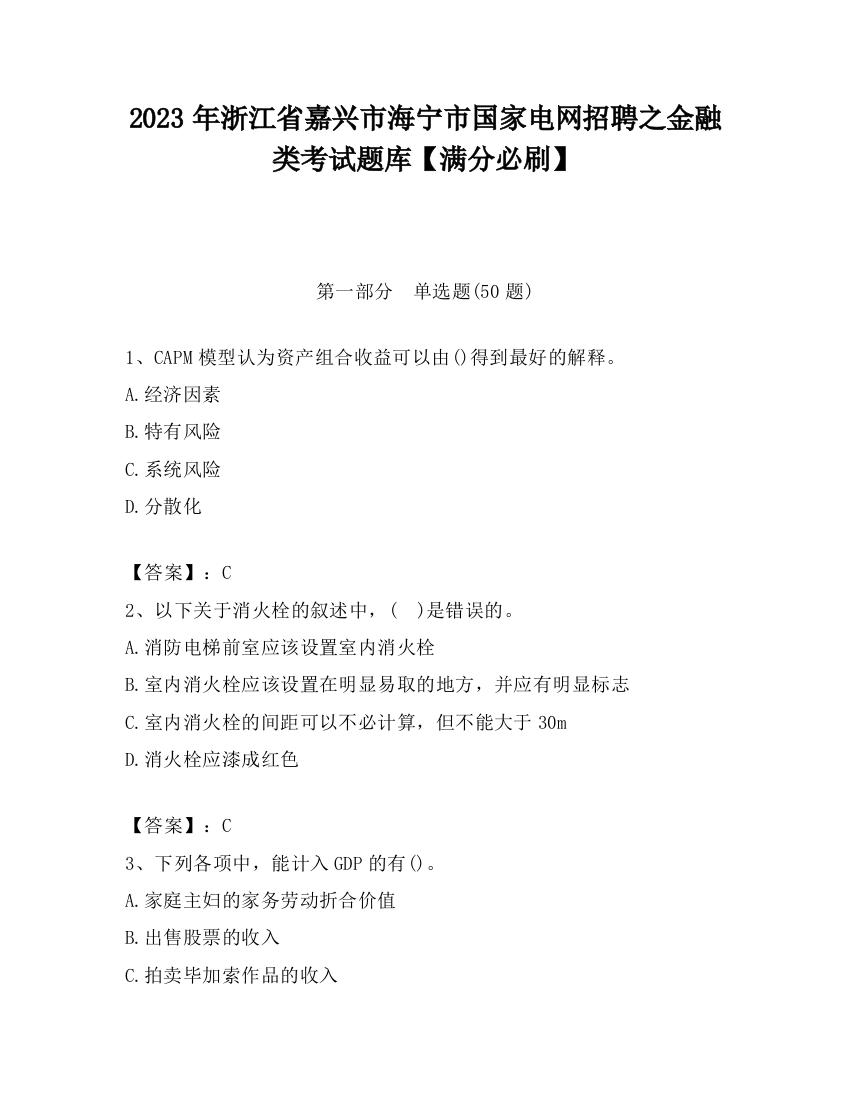 2023 年浙江省嘉兴市海宁市国家电网招聘之金融类考试题库【满分必刷】

第一部分　单选题(50 题)

1、CAPM 模型认为资产组合收益可以由()得到最好的解释。

A.经济因素

B.特有风险

C.系统风险

D.分散化

【答案】：C

2、以下关于消火栓的叙述中，(　)是错误的。

A.消防电梯前室应该设置室内消火栓

B.室内消火栓应该设置在明显易取的地方，并应有明显标志

C.室内消火栓的间距可以不必计算，但不能大于 30m

D.消火栓应漆成红色

【答案】：C

3、下列各项中，能计入 GDP 的有()。

A.家庭主妇的家务劳动折合价值

B.出售股票的收入

C.拍卖毕加索作品的收入